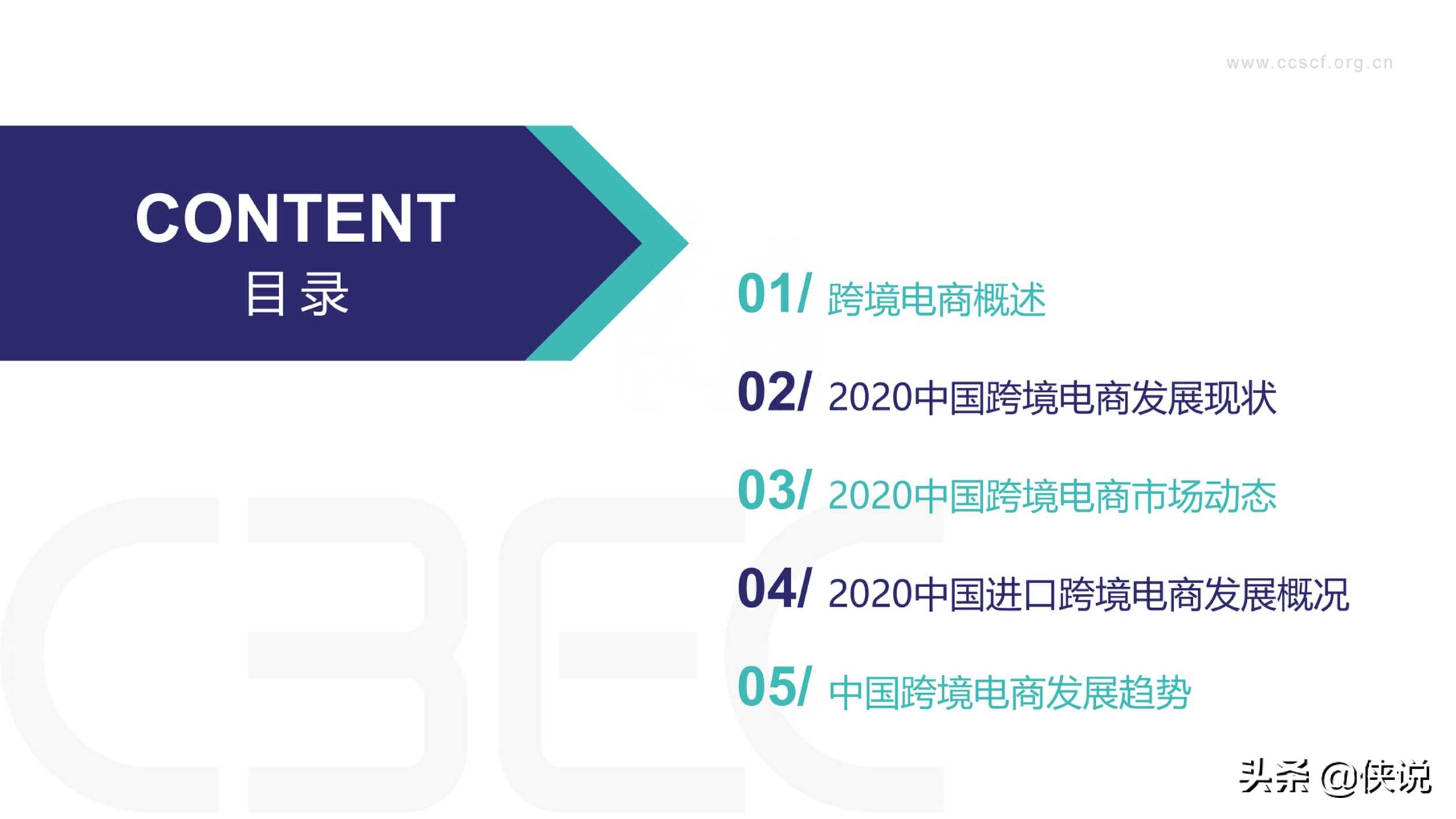 www.ccscf.org.cn

CONTENT
目录

01/ 跨境电商概述

02/ 2020中国跨境电商发展现状

03/ 2020中国跨境电商市场动态

04/ 2020中国进口跨境电商发展概况

05/ 中国跨境电商发展趋势

CBEC

头条 @侠说